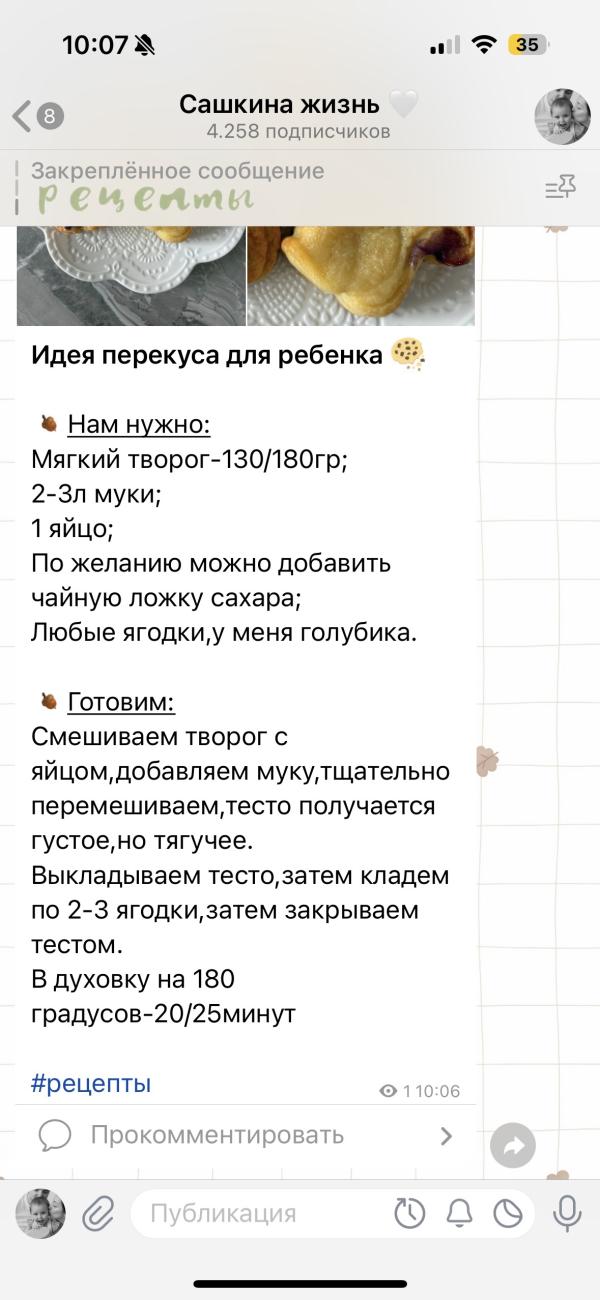 10:07

35

8

Сашкина жизнь

4.258 подписчиков

Закреплённое сообщение
рецепты

Идея перекуса для ребенка

Нам нужно:
Мягкий творог-130/180гр;
2-3л муки;
1 яйцо;
По желанию можно добавить чайную ложку сахара;
Любые ягодки,у меня голубика.

Готовим:
Смешиваем творог с яйцом,добавляем муку,тщательно перемешиваем,тесто получается густое,но тягучее.
Выкладываем тесто,затем кладем по 2-3 ягодки,затем закрываем тестом.
В духовку на 180 градусов-20/25минут

#рецепты

1 10:06

Прокомментировать

Публикация